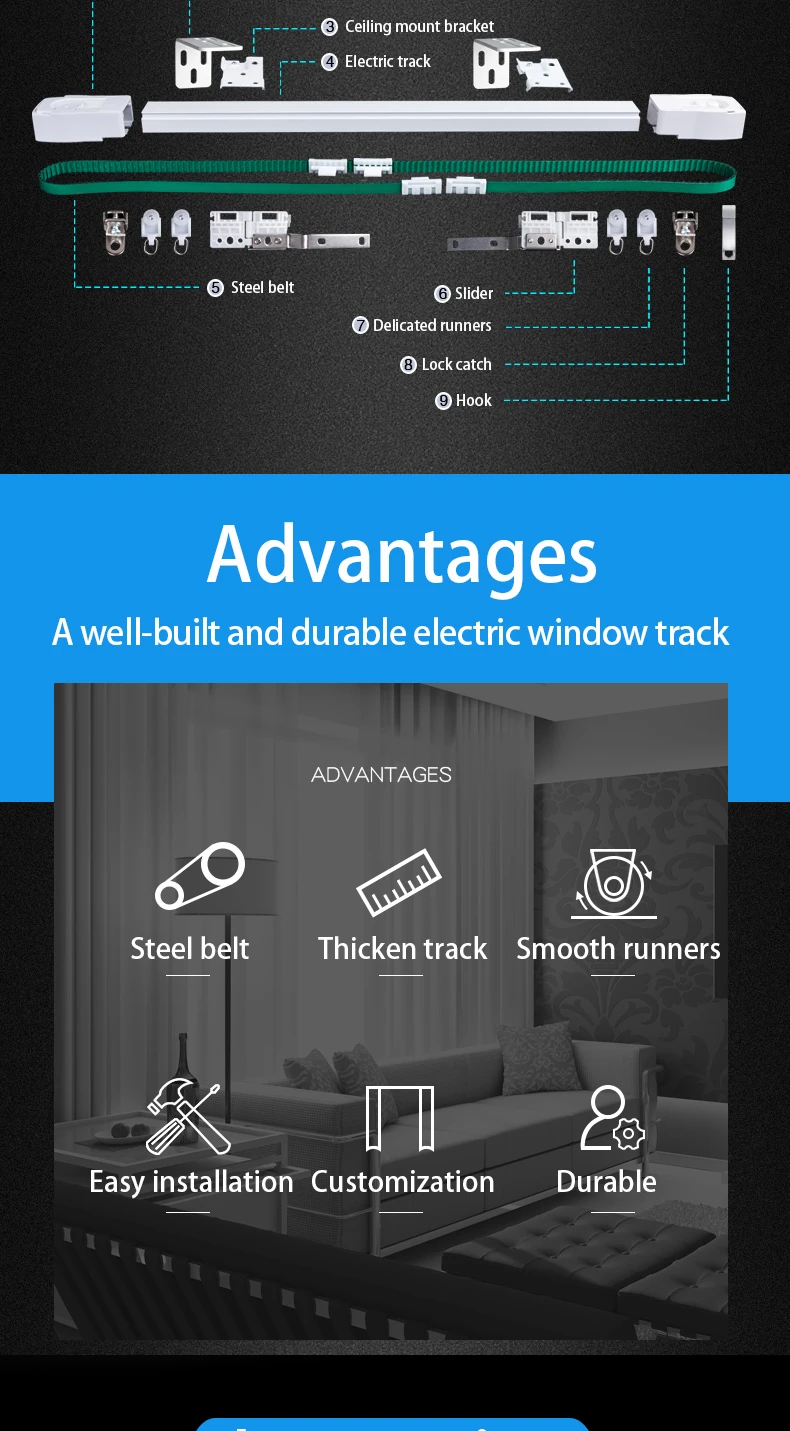 ③ Ceiling mount bracket
④ Electric track

⑤ Steel belt
⑥ Slider
⑦ Delicated runners
⑧ Lock catch
⑨ Hook

Advantages

A well-built and durable electric window track

ADVANTAGES

Steel belt

Thicken track

Smooth runners

Easy installation

Customization

Durable